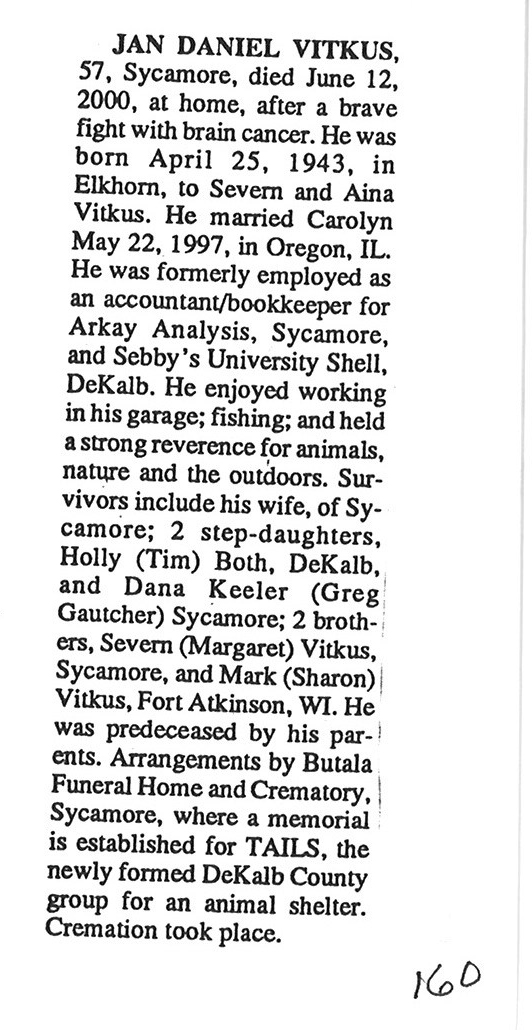 JAN DANIEL VITKUS, 57, Sycamore, died June 12, 2000, at home, after a brave fight with brain cancer. He was born April 25, 1943, in Elkhorn, to Severn and Aina Vitkus. He married Carolyn May 22, 1997, in Oregon, IL. He was formerly employed as an accountant/bookkeeper for Arkay Analysis, Sycamore, and Sebby's University Shell, DeKalb. He enjoyed working in his garage; fishing; and held a strong reverence for animals, nature and the outdoors. Survivors include his wife, of Sycamore; 2 step-daughters, Holly (Tim) Both, DeKalb, and Dana Keeler (Greg Gautcher) Sycamore; 2 brothers, Severn (Margaret) Vitkus, Sycamore, and Mark (Sharon) Vitkus, Fort Atkinson, WI. He was predeceased by his parents. Arrangements by Butala Funeral Home and Crematory, Sycamore, where a memorial is established for TAILS, the newly formed DeKalb County group for an animal shelter. Cremation took place.

160